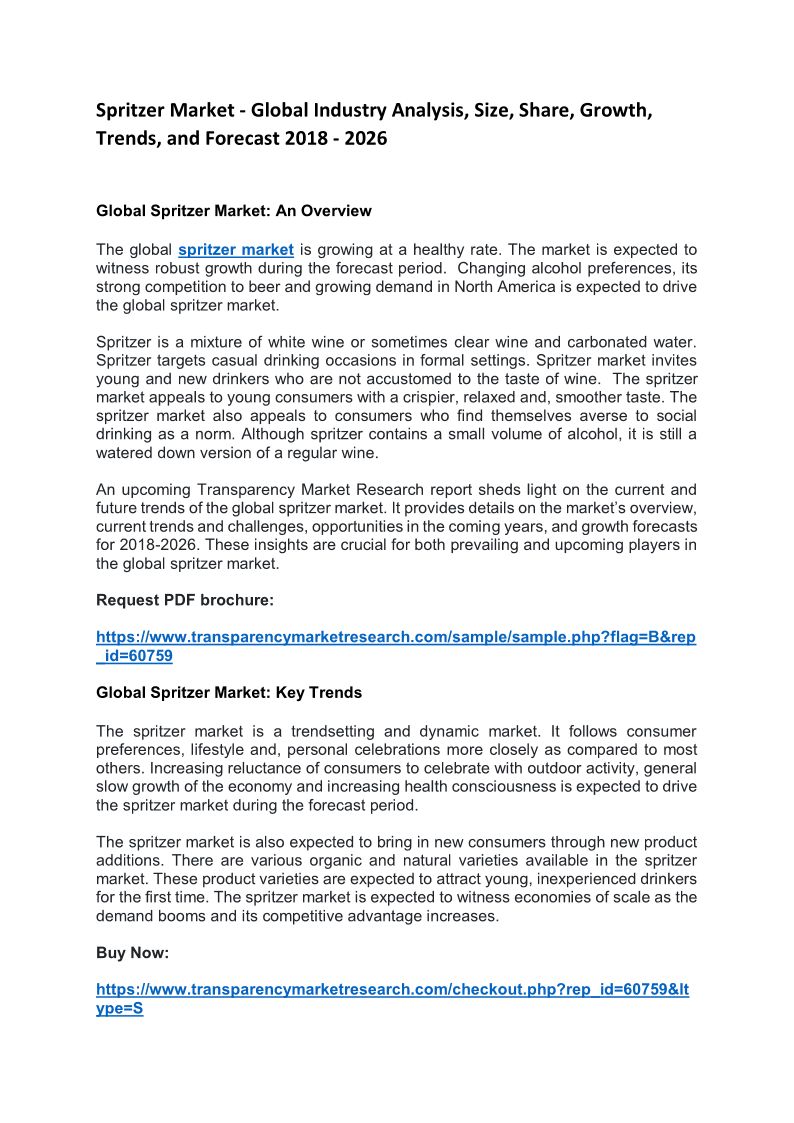 Spritzer Market - Global Industry Analysis, Size, Share, Growth, Trends, and Forecast 2018 - 2026

Global Spritzer Market: An Overview

The global spritzer market is growing at a healthy rate. The market is expected to witness robust growth during the forecast period. Changing alcohol preferences, its strong competition to beer and growing demand in North America is expected to drive the global spritzer market.

Spritzer is a mixture of white wine or sometimes clear wine and carbonated water. Spritzer targets casual drinking occasions in formal settings. Spritzer market invites young and new drinkers who are not accustomed to the taste of wine. The spritzer market appeals to young consumers with a crispier, relaxed and, smoother taste. The spritzer market also appeals to consumers who find themselves averse to social drinking as a norm. Although spritzer contains a small volume of alcohol, it is still a watered down version of a regular wine.

An upcoming Transparency Market Research report sheds light on the current and future trends of the global spritzer market. It provides details on the market's overview, current trends and challenges, opportunities in the coming years, and growth forecasts for 2018-2026. These insights are crucial for both prevailing and upcoming players in the global spritzer market.

Request PDF brochure:

https://www.transparencymarketresearch.com/sample/sample.php?flag=B&rep_id=60759

Global Spritzer Market: Key Trends

The spritzer market is a trendsetting and dynamic market. It follows consumer preferences, lifestyle and, personal celebrations more closely as compared to most others. Increasing reluctance of consumers to celebrate with outdoor activity, general slow growth of the economy and increasing health consciousness is expected to drive the spritzer market during the forecast period.

The spritzer market is also expected to bring in new consumers through new product additions. There are various organic and natural varieties available in the spritzer market. These product varieties are expected to attract young, inexperienced drinkers for the first time. The spritzer market is expected to witness economies of scale as the demand booms and its competitive advantage increases.

Buy Now:

https://www.transparencymarketresearch.com/checkout.php?rep_id=60759&ltype=S